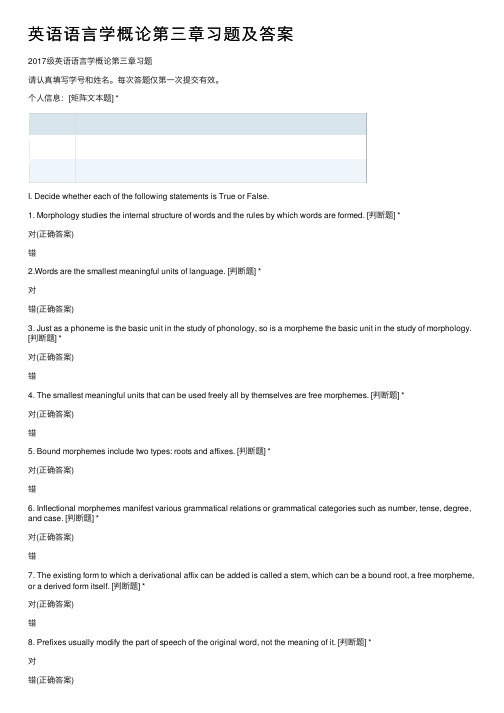 英语语言学概论第三章习题及答案

2017级英语语言学概论第三章习题

请认真填写学号和姓名。每次答题仅第一次提交有效。

个人信息：[矩阵文本题] *

I. Decide whether each of the following statements is True or False.

1. Morphology studies the internal structure of words and the rules by which words are formed. [判断题] *

对(正确答案)

错

2.Words are the smallest meaningful units of language. [判断题] *

对

错(正确答案)

3. Just as a phoneme is the basic unit in the study of phonology, so is a morpheme the basic unit in the study of morphology. [判断题] *

对(正确答案)

错

4. The smallest meaningful units that can be used freely all by themselves are free morphemes. [判断题] *

对(正确答案)

错

5. Bound morphemes include two types: roots and affixes. [判断题] *

对(正确答案)

错

6. Inflectional morphemes manifest various grammatical relations or grammatical categories such as number, tense, degree, and case. [判断题] *

对(正确答案)

错

7. The existing form to which a derivational affix can be added is called a stem, which can be a bound root, a free morpheme, or a derived form itself. [判断题] *

对(正确答案)

错

8. Prefixes usually modify the part of speech of the original word, not the meaning of it. [判断题] *

对

错(正确答案)